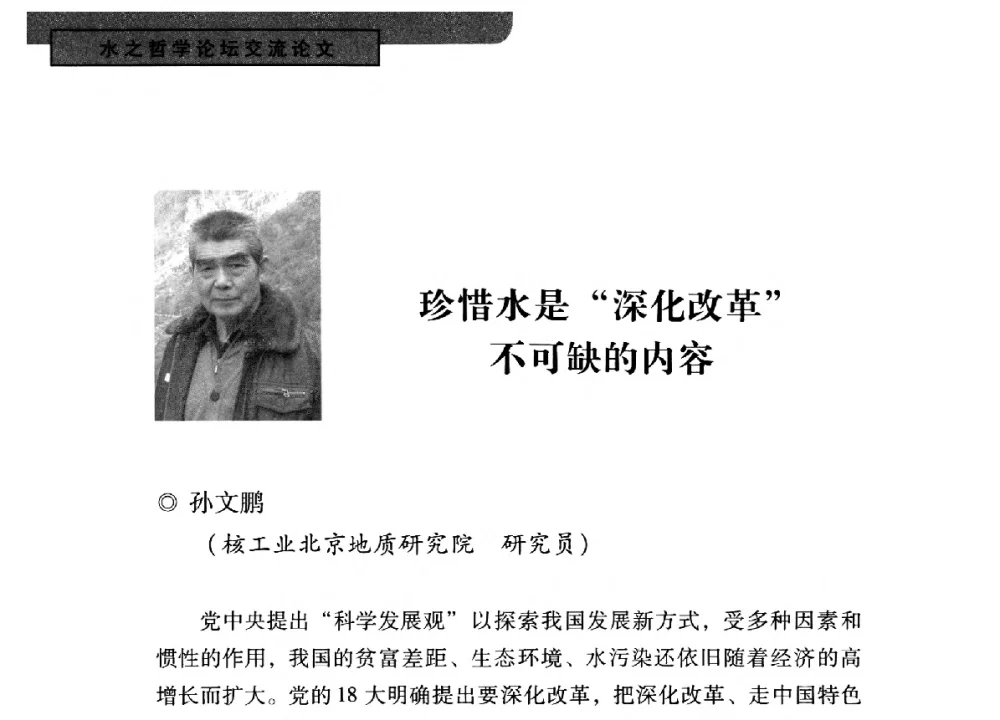 水之哲学论坛交流论文

珍惜水是“深化改革”不可缺的内容

◎ 孙文鹏
（核工业北京地质研究院　研究员）

党中央提出“科学发展观”以探索我国发展新方式，受多种因素和惯性的作用，我国的贫富差距、生态环境、水污染还依旧随着经济的高增长而扩大。党的18大明确提出要深化改革，把深化改革、走中国特色